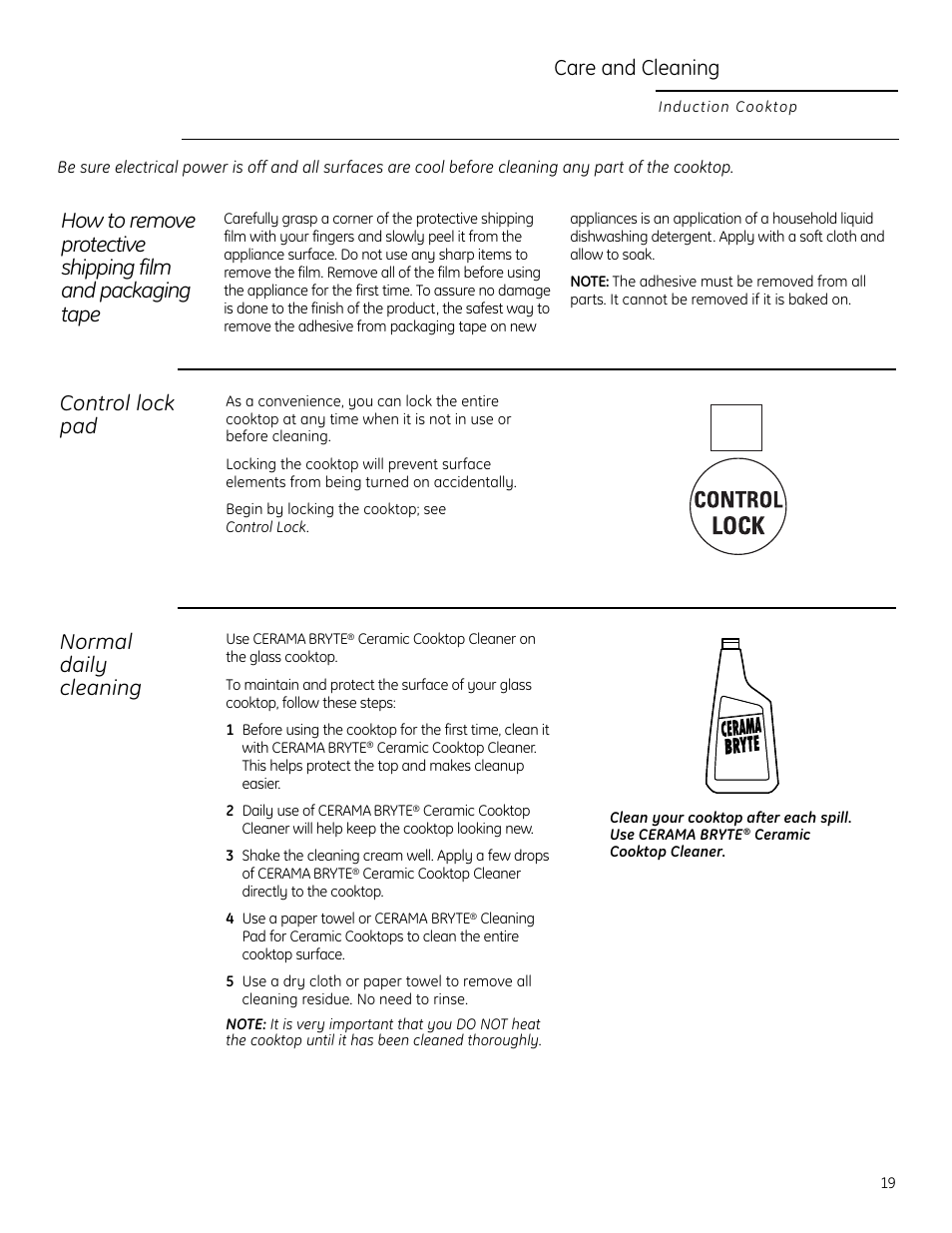 Care and Cleaning

Induction Cooktop

Be sure electrical power is off and all surfaces are cool before cleaning any part of the cooktop.

How to remove protective shipping film and packaging tape

Carefully grasp a corner of the protective shipping film with your fingers and slowly peel it from the appliance surface. Do not use any sharp items to remove the film. Remove all of the film before using the appliance for the first time. To assure no damage is done to the finish of the product, the safest way to remove the adhesive from packaging tape on new appliances is an application of a household liquid dishwashing detergent. Apply with a soft cloth and allow to soak.

NOTE: The adhesive must be removed from all parts. It cannot be removed if it is baked on.

Control lock pad

As a convenience, you can lock the entire cooktop at any time when it is not in use or before cleaning.

Locking the cooktop will prevent surface elements from being turned on accidentally.

Begin by locking the cooktop; see Control Lock.

CONTROL LOCK

Normal daily cleaning

Use CERAMA BRYTE® Ceramic Cooktop Cleaner on the glass cooktop.

To maintain and protect the surface of your glass cooktop, follow these steps:

1 Before using the cooktop for the first time, clean it with CERAMA BRYTE® Ceramic Cooktop Cleaner. This helps protect the top and makes cleanup easier.

2 Daily use of CERAMA BRYTE® Ceramic Cooktop Cleaner will help keep the cooktop looking new.

3 Shake the cleaning cream well. Apply a few drops of CERAMA BRYTE® Ceramic Cooktop Cleaner directly to the cooktop.

4 Use a paper towel or CERAMA BRYTE® Cleaning Pad for Ceramic Cooktops to clean the entire cooktop surface.

5 Use a dry cloth or paper towel to remove all cleaning residue. No need to rinse.

NOTE: It is very important that you DO NOT heat the cooktop until it has been cleaned thoroughly.

CERAMA BRYTE

Clean your cooktop after each spill. Use CERAMA BRYTE® Ceramic Cooktop Cleaner.

19